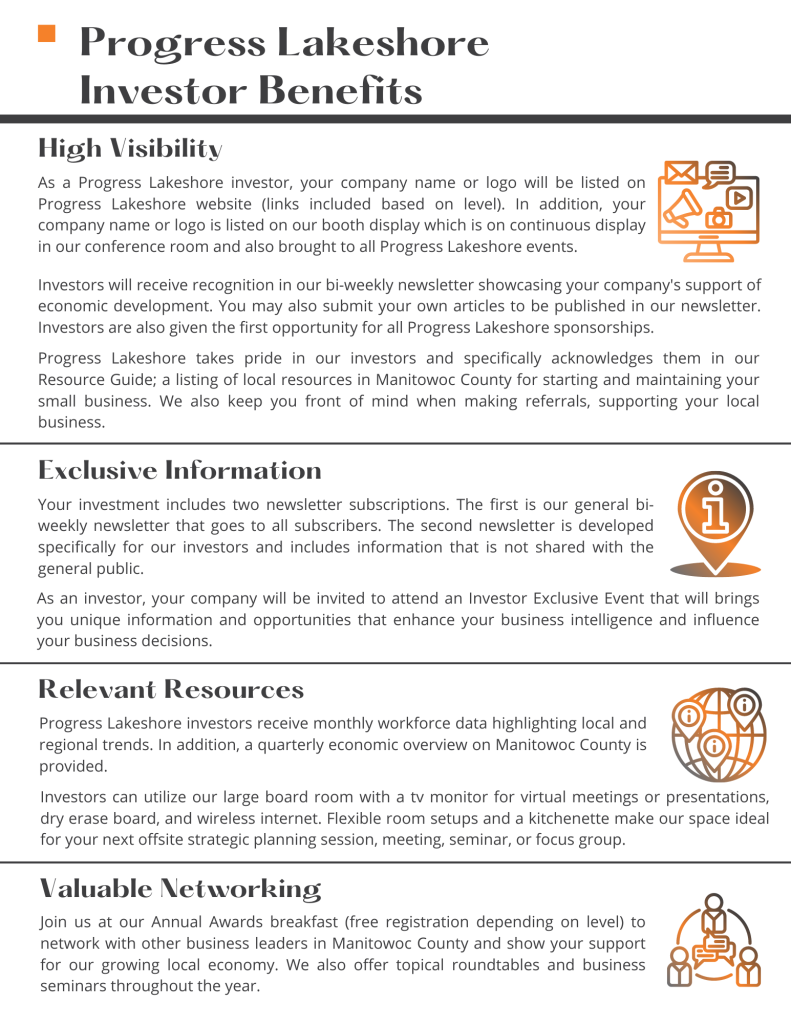 Progress Lakeshore Investor Benefits

High Visibility

As a Progress Lakeshore investor, your company name or logo will be listed on Progress Lakeshore website (links included based on level). In addition, your company name or logo is listed on our booth display which is on continuous display in our conference room and also brought to all Progress Lakeshore events.

Investors will receive recognition in our bi-weekly newsletter showcasing your company's support of economic development. You may also submit your own articles to be published in our newsletter. Investors are also given the first opportunity for all Progress Lakeshore sponsorships.

Progress Lakeshore takes pride in our investors and specifically acknowledges them in our Resource Guide; a listing of local resources in Manitowoc County for starting and maintaining your small business. We also keep you front of mind when making referrals, supporting your local business.

Exclusive Information

Your investment includes two newsletter subscriptions. The first is our general bi-weekly newsletter that goes to all subscribers. The second newsletter is developed specifically for our investors and includes information that is not shared with the general public.

As an investor, your company will be invited to attend an Investor Exclusive Event that will brings you unique information and opportunities that enhance your business intelligence and influence your business decisions.

Relevant Resources

Progress Lakeshore investors receive monthly workforce data highlighting local and regional trends. In addition, a quarterly economic overview on Manitowoc County is provided.

Investors can utilize our large board room with a tv monitor for virtual meetings or presentations, dry erase board, and wireless internet. Flexible room setups and a kitchenette make our space ideal for your next offsite strategic planning session, meeting, seminar, or focus group.

Valuable Networking

Join us at our Annual Awards breakfast (free registration depending on level) to network with other business leaders in Manitowoc County and show your support for our growing local economy. We also offer topical roundtables and business seminars throughout the year.